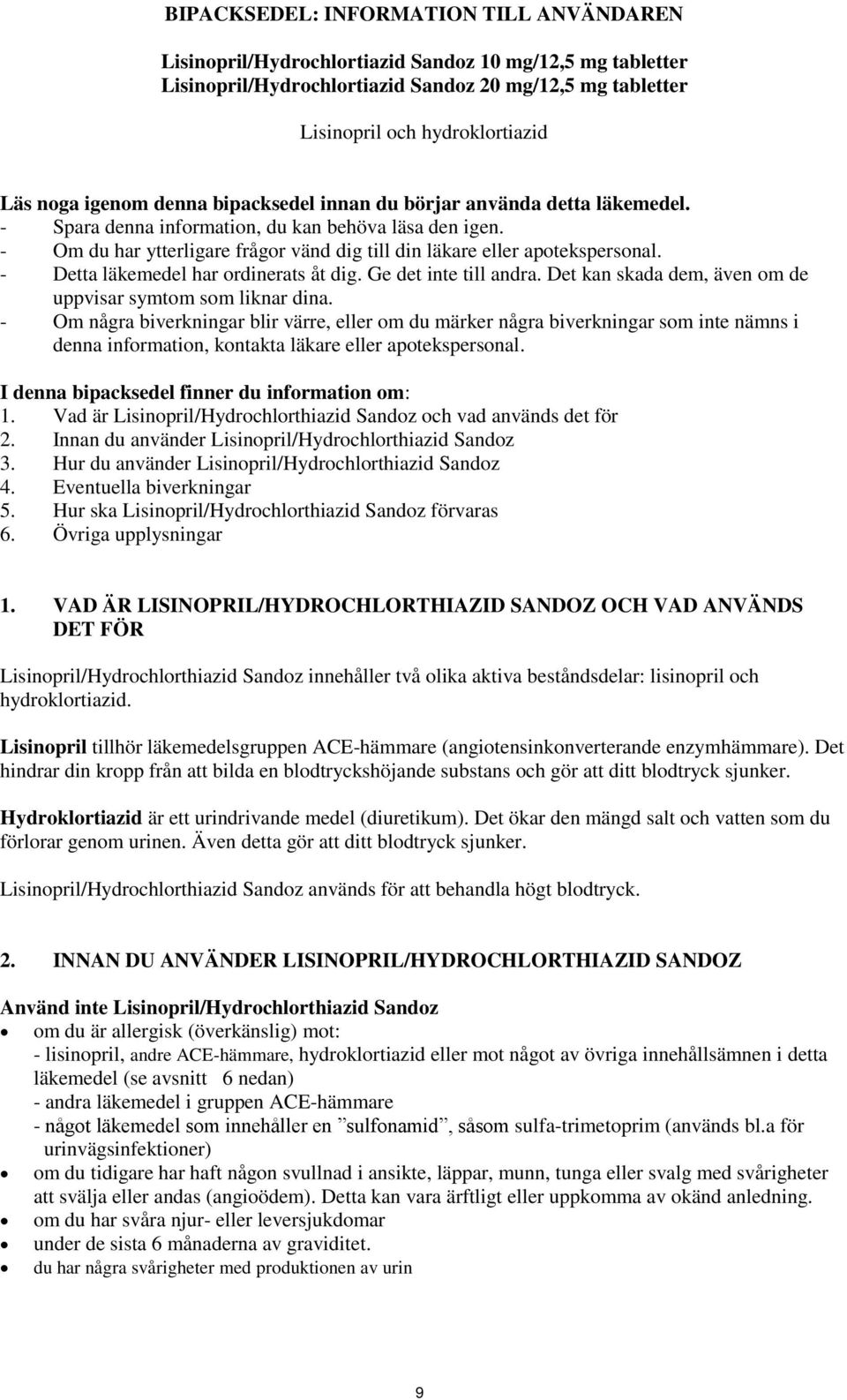 BIPACKSEDEL: INFORMATION TILL ANVÄNDAREN

Lisinopril/Hydrochlortiazid Sandoz 10 mg/12,5 mg tabletter
Lisinopril/Hydrochlortiazid Sandoz 20 mg/12,5 mg tabletter

Lisinopril och hydroklortiazid

Läs noga igenom denna bipacksedel innan du börjar använda detta läkemedel.
- Spara denna information, du kan behöva läsa den igen.
- Om du har ytterligare frågor vänd dig till din läkare eller apotekspersonal.
- Detta läkemedel har ordinerats åt dig. Ge det inte till andra. Det kan skada dem, även om de uppvisar symtom som liknar dina.
- Om några biverkningar blir värre, eller om du märker några biverkningar som inte nämns i denna information, kontakta läkare eller apotekspersonal.

I denna bipacksedel finner du information om:
1. Vad är Lisinopril/Hydrochlorthiazid Sandoz och vad används det för
2. Innan du använder Lisinopril/Hydrochlorthiazid Sandoz
3. Hur du använder Lisinopril/Hydrochlorthiazid Sandoz
4. Eventuella biverkningar
5. Hur ska Lisinopril/Hydrochlorthiazid Sandoz förvaras
6. Övriga upplysningar

1. VAD ÄR LISINOPRIL/HYDROCHLORTHIAZID SANDOZ OCH VAD ANVÄNDS DET FÖR

Lisinopril/Hydrochlorthiazid Sandoz innehåller två olika aktiva beståndsdelar: lisinopril och hydroklortiazid.

Lisinopril tillhör läkemedelsgruppen ACE-hämmare (angiotensinkonverterande enzymhämmare). Det hindrar din kropp från att bilda en blodtryckshöjande substans och gör att ditt blodtryck sjunker.

Hydroklortiazid är ett urindrivande medel (diuretikum). Det ökar den mängd salt och vatten som du förlorar genom urinen. Även detta gör att ditt blodtryck sjunker.

Lisinopril/Hydrochlorthiazid Sandoz används för att behandla högt blodtryck.

2. INNAN DU ANVÄNDER LISINOPRIL/HYDROCHLORTHIAZID SANDOZ

Använd inte Lisinopril/Hydrochlorthiazid Sandoz
• om du är allergisk (överkänslig) mot:
- lisinopril, andre ACE-hämmare, hydroklortiazid eller mot något av övriga innehållsämnen i detta läkemedel (se avsnitt 6 nedan)
- andra läkemedel i gruppen ACE-hämmare
- något läkemedel som innehåller en ”sulfonamid”, såsom sulfa-trimetoprim (används bl.a för urinvägsinfektioner)
• om du tidigare har haft någon svullnad i ansikte, läppar, munn, tunga eller svalg med svårigheter att svälja eller andas (angioödem). Detta kan vara ärftligt eller uppkomma av okänd anledning.
• om du har svåra njur- eller leversjukdomar
• under de sista 6 månaderna av graviditet.
• du har några svårigheter med produktionen av urin

9